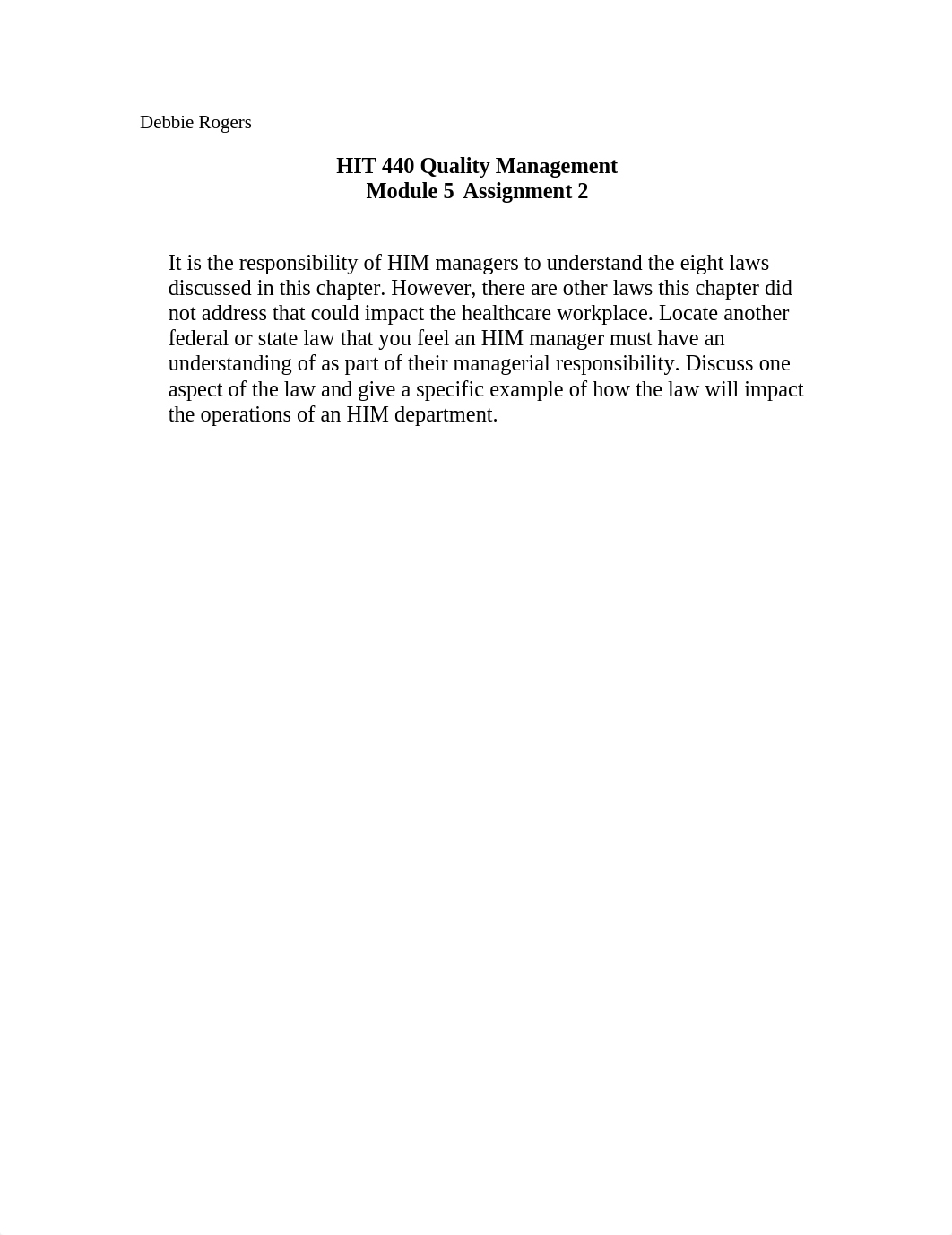 Debbie Rogers

HIT 440 Quality Management
Module 5 Assignment 2

It is the responsibility of HIM managers to understand the eight laws discussed in this chapter. However, there are other laws this chapter did not address that could impact the healthcare workplace. Locate another federal or state law that you feel an HIM manager must have an understanding of as part of their managerial responsibility. Discuss one aspect of the law and give a specific example of how the law will impact the operations of an HIM department.